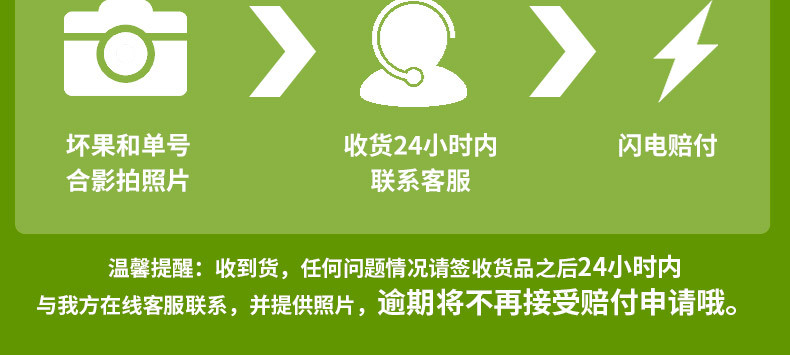 坏果和单号
合影拍照片

收货24小时内
联系客服

闪电赔付

温馨提醒：收到货，任何问题情况请签收货品之后24小时内与我方在线客服联系，并提供照片，逾期将不再接受赔付申请哦。